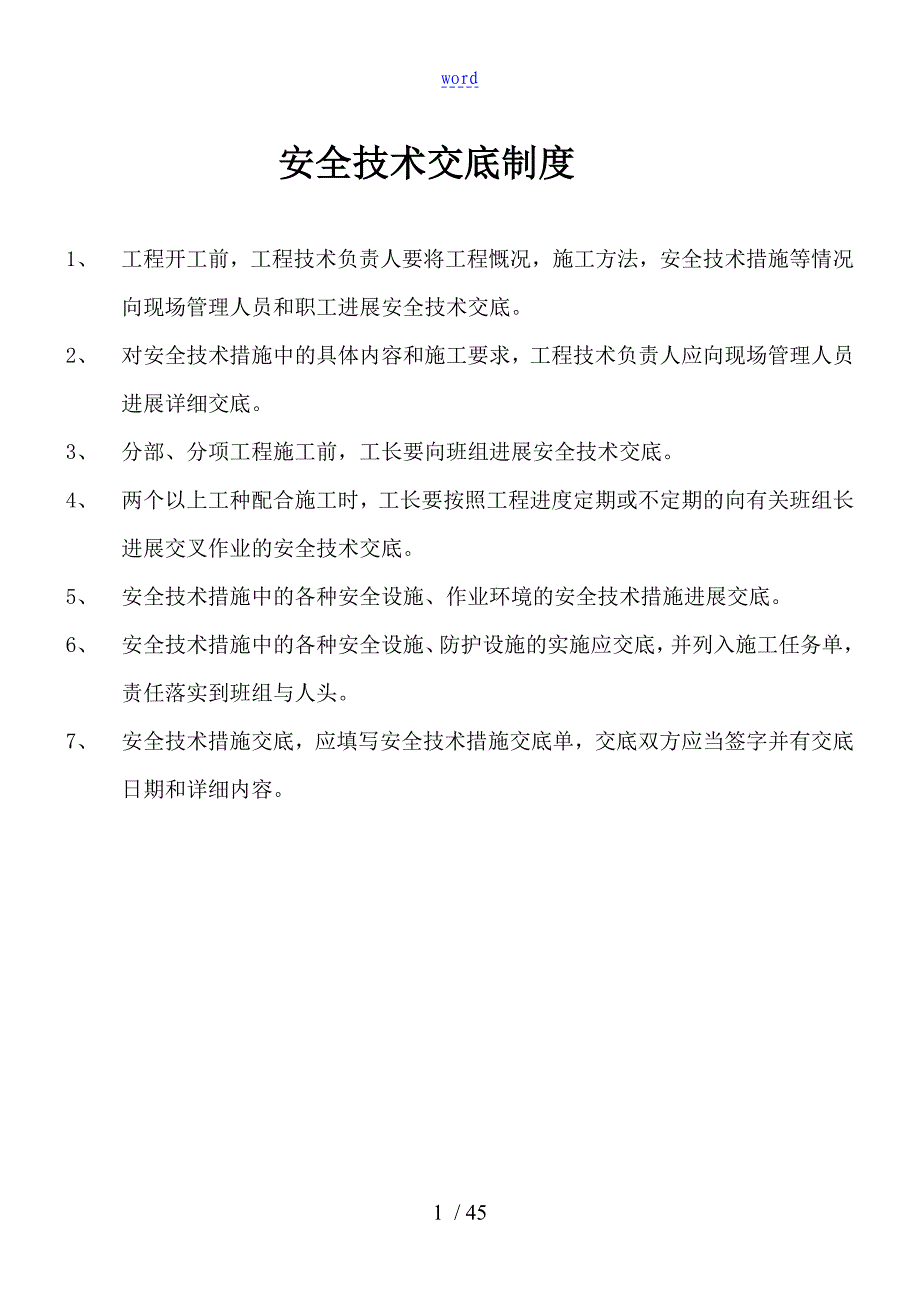 word

安全技术交底制度

1、 工程开工前，工程技术负责人要将工程概况，施工方法，安全技术措施等情况向现场管理人员和职工进展安全技术交底。

2、 对安全技术措施中的具体内容和施工要求，工程技术负责人应向现场管理人员进展详细交底。

3、 分部、分项工程施工前，工长要向班组进展安全技术交底。

4、 两个以上工种配合施工时，工长要按照工程进度定期或不定期的向有关班组长进展交叉作业的安全技术交底。

5、 安全技术措施中的各种安全设施、作业环境的安全技术措施进展交底。

6、 安全技术措施中的各种安全设施、防护设施的实施应交底，并列入施工任务单，责任落实到班组与人头。

7、 安全技术措施交底，应填写安全技术措施交底单，交底双方应当签字并有交底日期和详细内容。

1 / 45